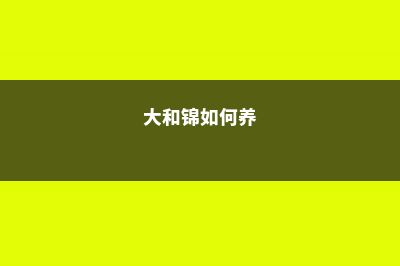 大和锦如何养